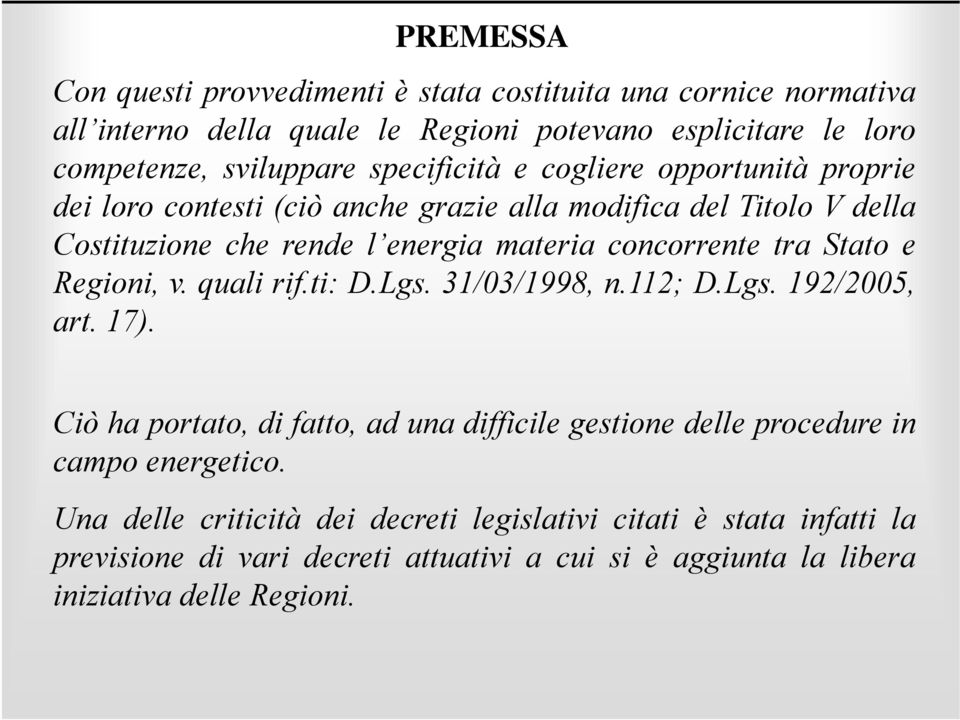 PREMESSA

Con questi provvedimenti è stata costituita una cornice normativa all'interno della quale le Regioni potevano esplicitare le loro competenze, sviluppare specificità e cogliere opportunità proprie dei loro contesti (ciò anche grazie alla modifica del Titolo V della Costituzione che rende l'energia materia concorrente tra Stato e Regioni, v. quali rif.ti: D.Lgs. 31/03/1998, n.112; D.Lgs. 192/2005, art. 17).

Ciò ha portato, di fatto, ad una difficile gestione delle procedure in campo energetico.

Una delle criticità dei decreti legislativi citati è stata infatti la previsione di vari decreti attuativi a cui si è aggiunta la libera iniziativa delle Regioni.